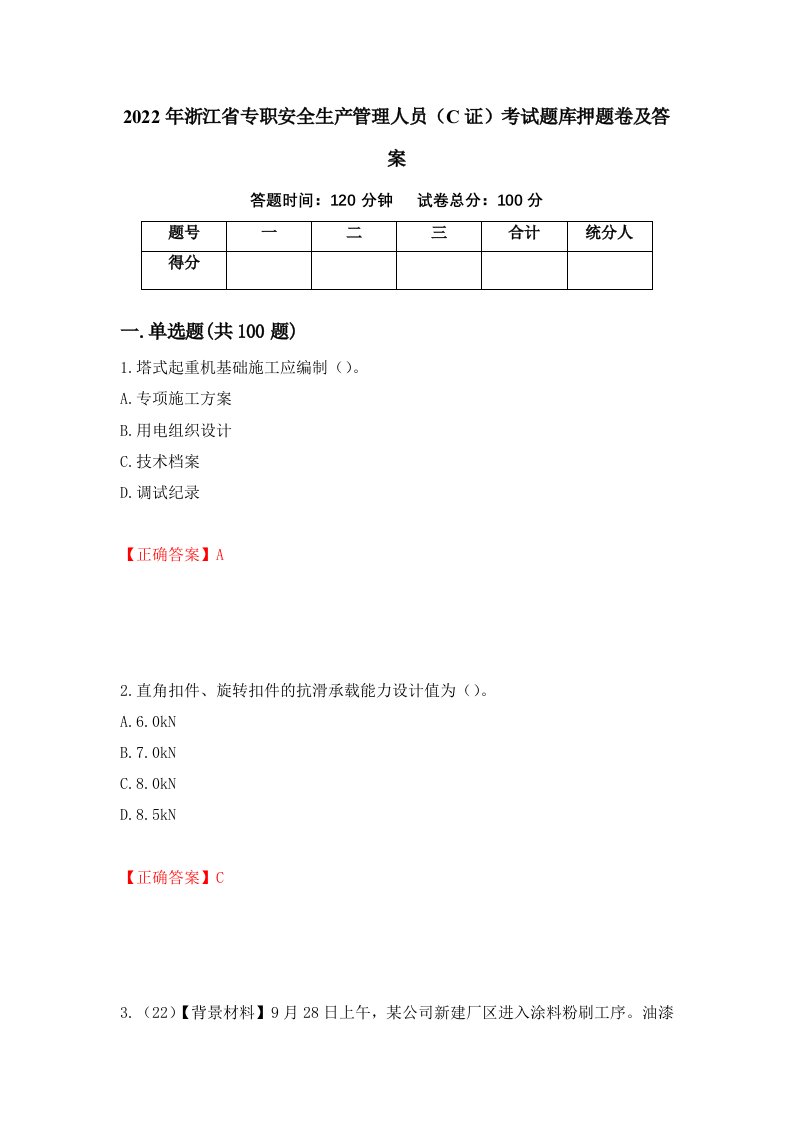 2022年浙江省专职安全生产管理人员（C证）考试题库押题卷及答案

答题时间：120分钟　试卷总分：100分

| 题号 | 一 | 二 | 三 | 合计 | 统分人 |
|---|---|---|---|---|---|
| 得分 | | | | | |

一.单选题(共100题)

1.塔式起重机基础施工应编制（）。

A.专项施工方案

B.用电组织设计

C.技术档案

D.调试纪录

【正确答案】A

2.直角扣件、旋转扣件的抗滑承载能力设计值为（）。

A.6.0kN

B.7.0kN

C.8.0kN

D.8.5kN

【正确答案】C

3.（22）【背景材料】9月28日上午，某公司新建厂区进入涂料粉刷工序。油漆